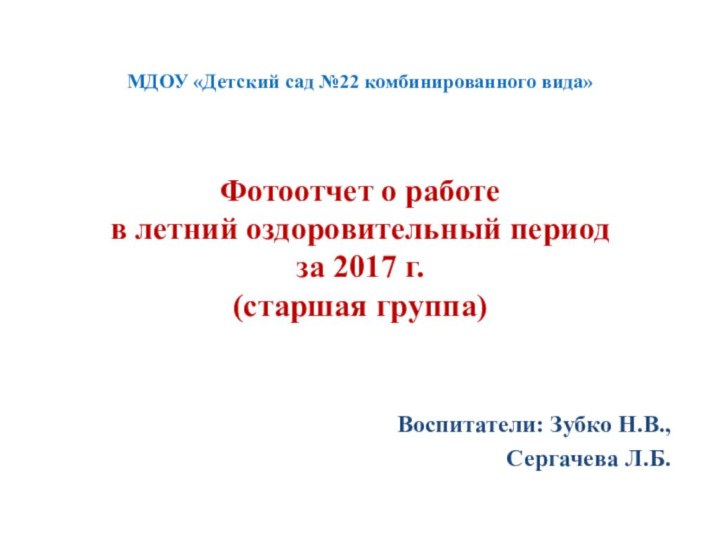 МДОУ «Детский сад №22 комбинированного вида»

Фотоотчет о работе
в летний оздоровительный период
за 2017 г.
(старшая группа)

Воспитатели: Зубко Н.В.,
Сергачева Л.Б.